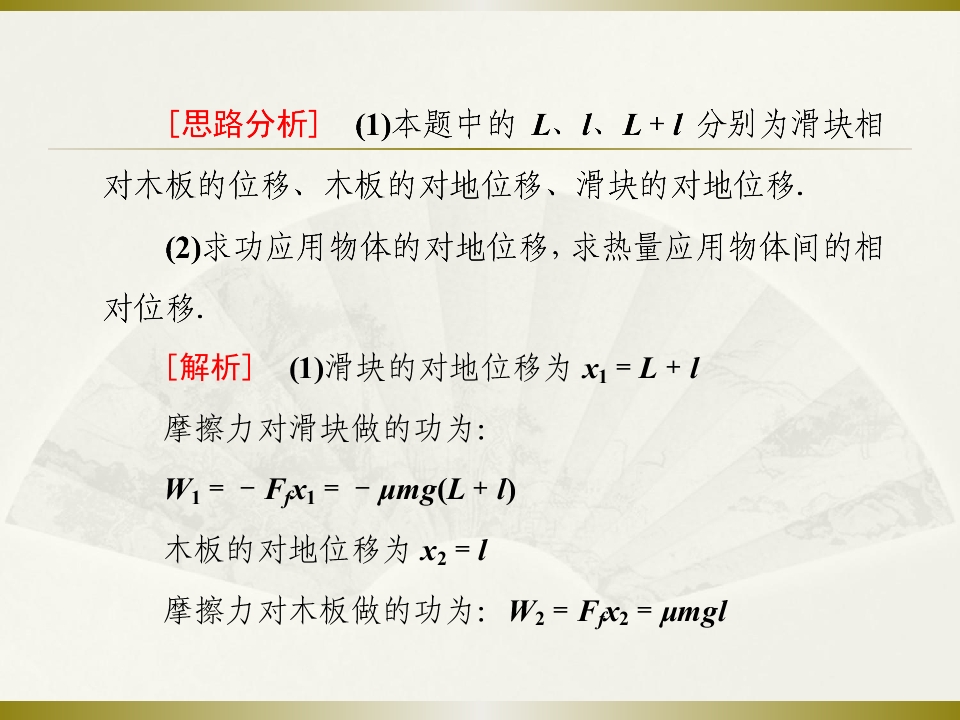 [思路分析] (1)本题中的$L$、$l$、$L+l$分别为滑块相对木板的位移、木板的对地位移、滑块的对地位移.

(2)求功应用物体的对地位移,求热量应用物体间的相对位移.

[解析] (1)滑块的对地位移为$x_1=L+l$

摩擦力对滑块做的功为:

$W_1=-F_fx_1=-\mu mg(L+l)$

木板的对地位移为$x_2=l$

摩擦力对木板做的功为: $W_2=F_fx_2=\mu mgl$